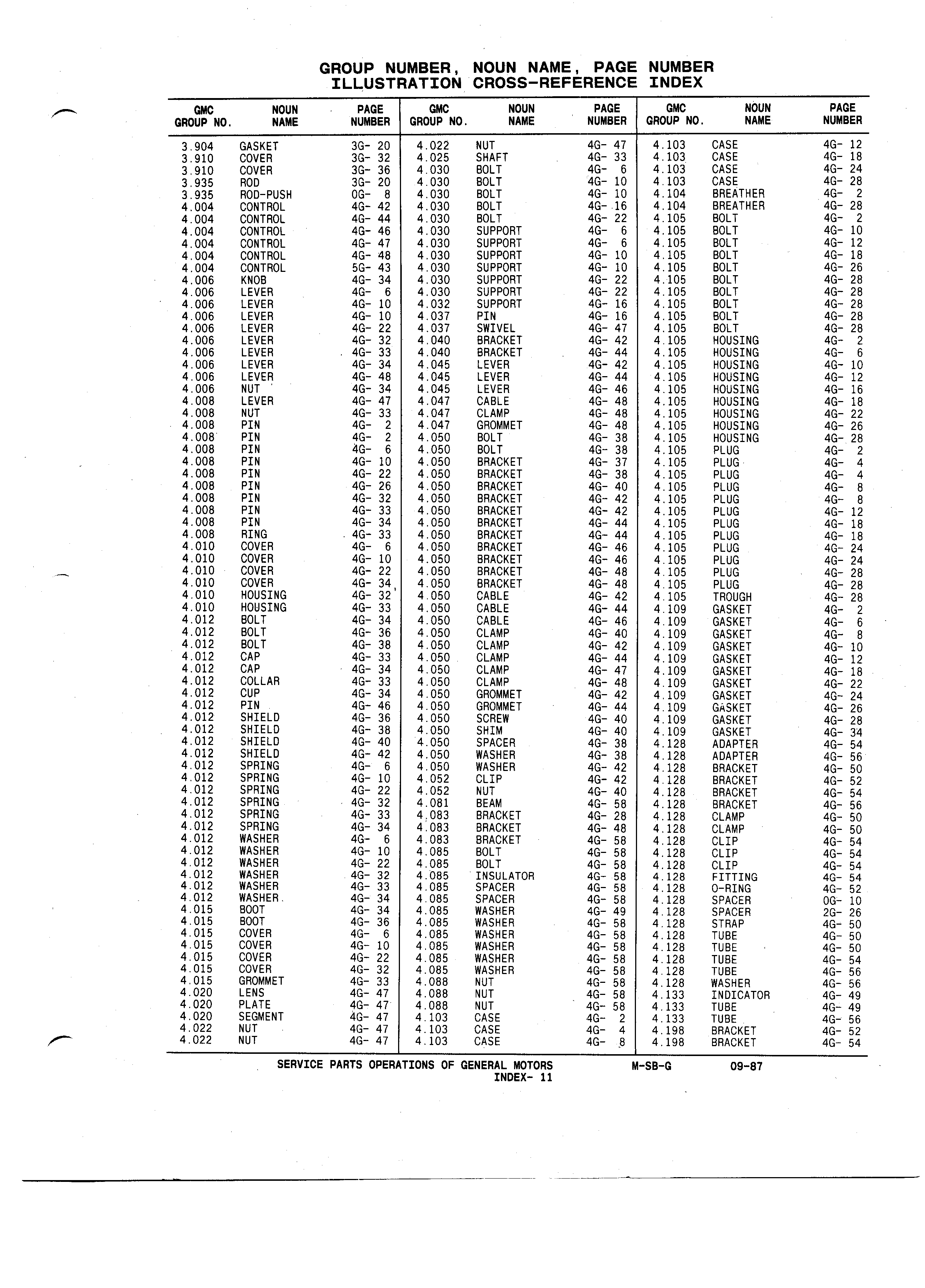 GROUP NUMBER, NOUN NAME, PAGE NUMBER
ILLUSTRATION CROSS-REFERENCE INDEX

| GMC GROUP NO. | NOUN NAME | PAGE NUMBER |
|---|---|---|
| 3.904 | GASKET | 3G- 20 |
| 3.910 | COVER | 3G- 32 |
| 3.910 | COVER | 3G- 36 |
| 3.935 | ROD | 3G- 20 |
| 3.935 | ROD-PUSH | 0G- 8 |
| 4.004 | CONTROL | 4G- 42 |
| 4.004 | CONTROL | 4G- 44 |
| 4.004 | CONTROL | 4G- 46 |
| 4.004 | CONTROL | 4G- 47 |
| 4.004 | CONTROL | 4G- 48 |
| 4.004 | CONTROL | 5G- 43 |
| 4.006 | KNOB | 4G- 34 |
| 4.006 | LEVER | 4G- 6 |
| 4.006 | LEVER | 4G- 10 |
| 4.006 | LEVER | 4G- 10 |
| 4.006 | LEVER | 4G- 22 |
| 4.006 | LEVER | 4G- 32 |
| 4.006 | LEVER | 4G- 33 |
| 4.006 | LEVER | 4G- 34 |
| 4.006 | LEVER | 4G- 48 |
| 4.006 | NUT | 4G- 34 |
| 4.008 | LEVER | 4G- 47 |
| 4.008 | NUT | 4G- 33 |
| 4.008 | PIN | 4G- 2 |
| 4.008 | PIN | 4G- 2 |
| 4.008 | PIN | 4G- 6 |
| 4.008 | PIN | 4G- 10 |
| 4.008 | PIN | 4G- 22 |
| 4.008 | PIN | 4G- 26 |
| 4.008 | PIN | 4G- 32 |
| 4.008 | PIN | 4G- 33 |
| 4.008 | PIN | 4G- 34 |
| 4.008 | RING | 4G- 33 |
| 4.010 | COVER | 4G- 6 |
| 4.010 | COVER | 4G- 10 |
| 4.010 | COVER | 4G- 22 |
| 4.010 | COVER | 4G- 34 |
| 4.010 | HOUSING | 4G- 32 |
| 4.010 | HOUSING | 4G- 33 |
| 4.012 | BOLT | 4G- 34 |
| 4.012 | BOLT | 4G- 36 |
| 4.012 | BOLT | 4G- 38 |
| 4.012 | CAP | 4G- 33 |
| 4.012 | CAP | 4G- 34 |
| 4.012 | COLLAR | 4G- 33 |
| 4.012 | CUP | 4G- 34 |
| 4.012 | PIN | 4G- 46 |
| 4.012 | SHIELD | 4G- 36 |
| 4.012 | SHIELD | 4G- 38 |
| 4.012 | SHIELD | 4G- 40 |
| 4.012 | SHIELD | 4G- 42 |
| 4.012 | SPRING | 4G- 6 |
| 4.012 | SPRING | 4G- 10 |
| 4.012 | SPRING | 4G- 22 |
| 4.012 | SPRING | 4G- 32 |
| 4.012 | SPRING | 4G- 33 |
| 4.012 | SPRING | 4G- 34 |
| 4.012 | WASHER | 4G- 6 |
| 4.012 | WASHER | 4G- 10 |
| 4.012 | WASHER | 4G- 22 |
| 4.012 | WASHER | 4G- 32 |
| 4.012 | WASHER | 4G- 33 |
| 4.012 | WASHER | 4G- 34 |
| 4.015 | BOOT | 4G- 34 |
| 4.015 | BOOT | 4G- 36 |
| 4.015 | COVER | 4G- 6 |
| 4.015 | COVER | 4G- 10 |
| 4.015 | COVER | 4G- 22 |
| 4.015 | COVER | 4G- 32 |
| 4.015 | GROMMET | 4G- 33 |
| 4.020 | LENS | 4G- 47 |
| 4.020 | PLATE | 4G- 47 |
| 4.020 | SEGMENT | 4G- 47 |
| 4.022 | NUT | 4G- 47 |
| 4.022 | NUT | 4G- 47 |

| GMC GROUP NO. | NOUN NAME | PAGE NUMBER |
|---|---|---|
| 4.022 | NUT | 4G- 47 |
| 4.025 | SHAFT | 4G- 33 |
| 4.030 | BOLT | 4G- 6 |
| 4.030 | BOLT | 4G- 10 |
| 4.030 | BOLT | 4G- 10 |
| 4.030 | BOLT | 4G- 16 |
| 4.030 | BOLT | 4G- 22 |
| 4.030 | SUPPORT | 4G- 6 |
| 4.030 | SUPPORT | 4G- 6 |
| 4.030 | SUPPORT | 4G- 10 |
| 4.030 | SUPPORT | 4G- 10 |
| 4.030 | SUPPORT | 4G- 22 |
| 4.030 | SUPPORT | 4G- 22 |
| 4.032 | SUPPORT | 4G- 16 |
| 4.037 | PIN | 4G- 16 |
| 4.037 | SWIVEL | 4G- 47 |
| 4.040 | BRACKET | 4G- 42 |
| 4.040 | BRACKET | 4G- 44 |
| 4.045 | LEVER | 4G- 42 |
| 4.045 | LEVER | 4G- 44 |
| 4.045 | LEVER | 4G- 46 |
| 4.047 | CABLE | 4G- 48 |
| 4.047 | CLAMP | 4G- 48 |
| 4.047 | GROMMET | 4G- 48 |
| 4.050 | BOLT | 4G- 38 |
| 4.050 | BOLT | 4G- 38 |
| 4.050 | BRACKET | 4G- 37 |
| 4.050 | BRACKET | 4G- 38 |
| 4.050 | BRACKET | 4G- 40 |
| 4.050 | BRACKET | 4G- 42 |
| 4.050 | BRACKET | 4G- 42 |
| 4.050 | BRACKET | 4G- 44 |
| 4.050 | BRACKET | 4G- 44 |
| 4.050 | BRACKET | 4G- 46 |
| 4.050 | BRACKET | 4G- 46 |
| 4.050 | BRACKET | 4G- 48 |
| 4.050 | BRACKET | 4G- 48 |
| 4.050 | CABLE | 4G- 42 |
| 4.050 | CABLE | 4G- 44 |
| 4.050 | CABLE | 4G- 46 |
| 4.050 | CLAMP | 4G- 40 |
| 4.050 | CLAMP | 4G- 42 |
| 4.050 | CLAMP | 4G- 44 |
| 4.050 | CLAMP | 4G- 47 |
| 4.050 | CLAMP | 4G- 48 |
| 4.050 | GROMMET | 4G- 42 |
| 4.050 | GROMMET | 4G- 44 |
| 4.050 | SCREW | 4G- 40 |
| 4.050 | SHIM | 4G- 40 |
| 4.050 | SPACER | 4G- 38 |
| 4.050 | WASHER | 4G- 38 |
| 4.050 | WASHER | 4G- 42 |
| 4.052 | CLIP | 4G- 42 |
| 4.052 | NUT | 4G- 40 |
| 4.081 | BEAM | 4G- 58 |
| 4.083 | BRACKET | 4G- 28 |
| 4.083 | BRACKET | 4G- 48 |
| 4.083 | BRACKET | 4G- 58 |
| 4.085 | BOLT | 4G- 58 |
| 4.085 | BOLT | 4G- 58 |
| 4.085 | INSULATOR | 4G- 58 |
| 4.085 | SPACER | 4G- 58 |
| 4.085 | SPACER | 4G- 58 |
| 4.085 | WASHER | 4G- 49 |
| 4.085 | WASHER | 4G- 58 |
| 4.085 | WASHER | 4G- 58 |
| 4.085 | WASHER | 4G- 58 |
| 4.085 | WASHER | 4G- 58 |
| 4.085 | WASHER | 4G- 58 |
| 4.088 | NUT | 4G- 58 |
| 4.088 | NUT | 4G- 58 |
| 4.088 | NUT | 4G- 58 |
| 4.103 | CASE | 4G- 2 |
| 4.103 | CASE | 4G- 4 |
| 4.103 | CASE | 4G- 8 |

| GMC GROUP NO. | NOUN NAME | PAGE NUMBER |
|---|---|---|
| 4.103 | CASE | 4G- 12 |
| 4.103 | CASE | 4G- 18 |
| 4.103 | CASE | 4G- 24 |
| 4.103 | CASE | 4G- 28 |
| 4.104 | BREATHER | 4G- 2 |
| 4.104 | BREATHER | 4G- 28 |
| 4.105 | BOLT | 4G- 2 |
| 4.105 | BOLT | 4G- 10 |
| 4.105 | BOLT | 4G- 12 |
| 4.105 | BOLT | 4G- 18 |
| 4.105 | BOLT | 4G- 26 |
| 4.105 | BOLT | 4G- 28 |
| 4.105 | BOLT | 4G- 28 |
| 4.105 | BOLT | 4G- 28 |
| 4.105 | BOLT | 4G- 28 |
| 4.105 | BOLT | 4G- 28 |
| 4.105 | HOUSING | 4G- 2 |
| 4.105 | HOUSING | 4G- 6 |
| 4.105 | HOUSING | 4G- 10 |
| 4.105 | HOUSING | 4G- 12 |
| 4.105 | HOUSING | 4G- 16 |
| 4.105 | HOUSING | 4G- 18 |
| 4.105 | HOUSING | 4G- 22 |
| 4.105 | HOUSING | 4G- 26 |
| 4.105 | HOUSING | 4G- 28 |
| 4.105 | PLUG | 4G- 2 |
| 4.105 | PLUG | 4G- 4 |
| 4.105 | PLUG | 4G- 4 |
| 4.105 | PLUG | 4G- 8 |
| 4.105 | PLUG | 4G- 8 |
| 4.105 | PLUG | 4G- 12 |
| 4.105 | PLUG | 4G- 18 |
| 4.105 | PLUG | 4G- 18 |
| 4.105 | PLUG | 4G- 24 |
| 4.105 | PLUG | 4G- 24 |
| 4.105 | PLUG | 4G- 28 |
| 4.105 | PLUG | 4G- 28 |
| 4.105 | TROUGH | 4G- 28 |
| 4.109 | GASKET | 4G- 2 |
| 4.109 | GASKET | 4G- 6 |
| 4.109 | GASKET | 4G- 8 |
| 4.109 | GASKET | 4G- 10 |
| 4.109 | GASKET | 4G- 12 |
| 4.109 | GASKET | 4G- 18 |
| 4.109 | GASKET | 4G- 22 |
| 4.109 | GASKET | 4G- 24 |
| 4.109 | GASKET | 4G- 26 |
| 4.109 | GASKET | 4G- 28 |
| 4.109 | GASKET | 4G- 34 |
| 4.128 | ADAPTER | 4G- 54 |
| 4.128 | ADAPTER | 4G- 56 |
| 4.128 | BRACKET | 4G- 50 |
| 4.128 | BRACKET | 4G- 52 |
| 4.128 | BRACKET | 4G- 54 |
| 4.128 | BRACKET | 4G- 56 |
| 4.128 | CLAMP | 4G- 50 |
| 4.128 | CLAMP | 4G- 50 |
| 4.128 | CLIP | 4G- 54 |
| 4.128 | CLIP | 4G- 54 |
| 4.128 | CLIP | 4G- 54 |
| 4.128 | FITTING | 4G- 54 |
| 4.128 | O-RING | 4G- 52 |
| 4.128 | SPACER | 0G- 10 |
| 4.128 | SPACER | 2G- 26 |
| 4.128 | STRAP | 4G- 50 |
| 4.128 | TUBE | 4G- 50 |
| 4.128 | TUBE | 4G- 50 |
| 4.128 | TUBE | 4G- 54 |
| 4.128 | TUBE | 4G- 56 |
| 4.128 | WASHER | 4G- 56 |
| 4.133 | INDICATOR | 4G- 49 |
| 4.133 | TUBE | 4G- 49 |
| 4.133 | TUBE | 4G- 56 |
| 4.198 | BRACKET | 4G- 52 |
| 4.198 | BRACKET | 4G- 54 |

SERVICE PARTS OPERATIONS OF GENERAL MOTORS M-SB-G 09-87
INDEX- 11